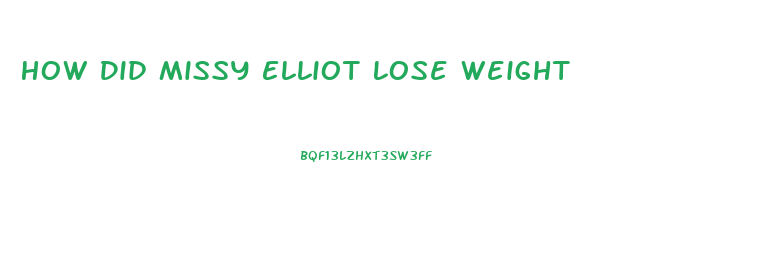 HOW DID MISSY ELLIOT LOSE WEIGHT

BQF13LZHXT3SW3FF